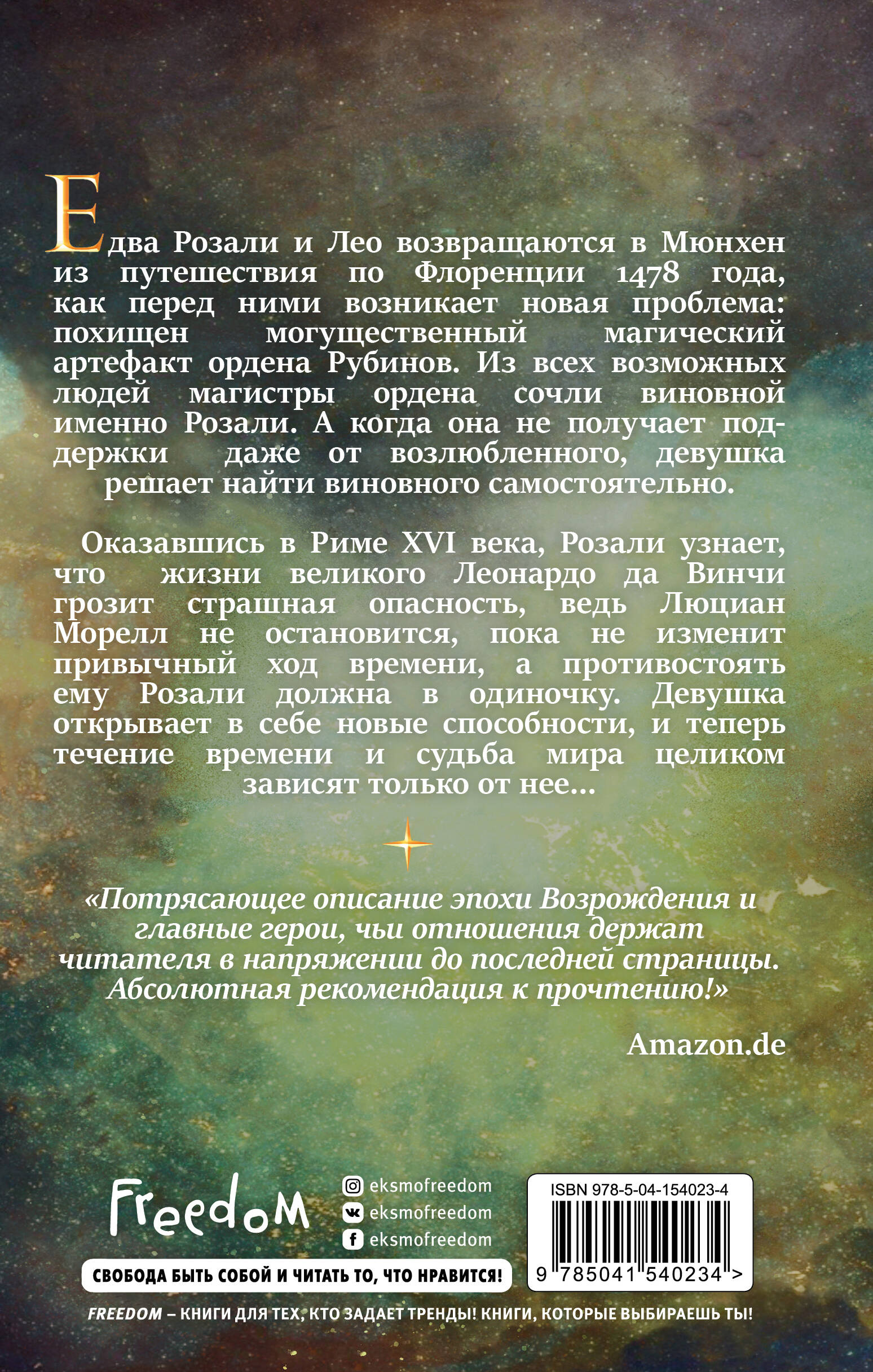 Едва Розали и Лео возвращаются в Мюнхен из путешествия по Флоренции 1478 года, как перед ними возникает новая проблема: похищен могущественный магический артефакт ордена Рубинов. Из всех возможных людей магистры ордена сочли виновной именно Розали. А когда она не получает поддержки даже от возлюбленного, девушка решает найти виновного самостоятельно.

Оказавшись в Риме XVI века, Розали узнает, что жизни великого Леонардо да Винчи грозит страшная опасность, ведь Люциан Морелл не остановится, пока не изменит привычный ход времени, а противостоять ему Розали должна в одиночку. Девушка открывает в себе новые способности, и теперь течение времени и судьба мира целиком зависят только от нее...

«Потрясающее описание эпохи Возрождения и главные герои, чьи отношения держат читателя в напряжении до последней страницы. Абсолютная рекомендация к прочтению!»

Amazon.de

Freedom

eksmofreedom
eksmofreedom
eksmofreedom

СВОБОДА БЫТЬ СОБОЙ И ЧИТАТЬ ТО, ЧТО НРАВИТСЯ!

ISBN 978-5-04-154023-4

9 785041 540234 >

FREEDOM – КНИГИ ДЛЯ ТЕХ, КТО ЗАДАЕТ ТРЕНДЫ! КНИГИ, КОТОРЫЕ ВЫБИРАЕШЬ ТЫ!